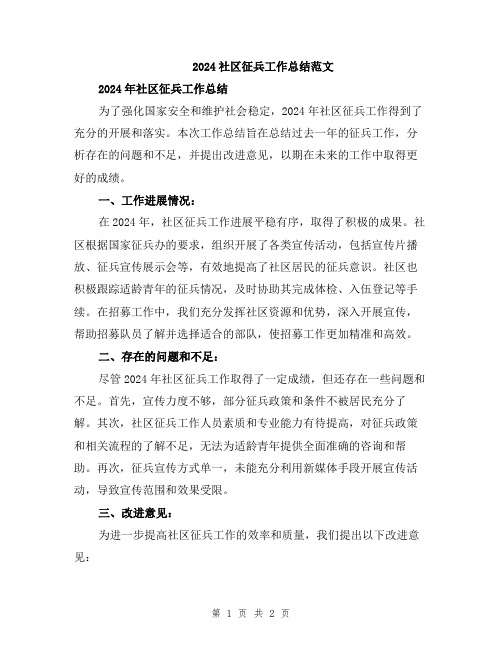 2024 社区征兵工作总结范文

2024 年社区征兵工作总结

为了强化国家安全和维护社会稳定，2024 年社区征兵工作得到了充分的开展和落实。本次工作总结旨在总结过去一年的征兵工作，分析存在的问题和不足，并提出改进意见，以期在未来的工作中取得更好的成绩。

一、工作进展情况：

在 2024 年，社区征兵工作进展平稳有序，取得了积极的成果。社区根据国家征兵办的要求，组织开展了各类宣传活动，包括宣传片播放、征兵宣传展示会等，有效地提高了社区居民的征兵意识。社区也积极跟踪适龄青年的征兵情况，及时协助其完成体检、入伍登记等手续。在招募工作中，我们充分发挥社区资源和优势，深入开展宣传，帮助招募队员了解并选择适合的部队，使招募工作更加精准和高效。

二、存在的问题和不足：

尽管 2024 年社区征兵工作取得了一定成绩，但还存在一些问题和不足。首先，宣传力度不够，部分征兵政策和条件不被居民充分了解。其次，社区征兵工作人员素质和专业能力有待提高，对征兵政策和相关流程的了解不足，无法为适龄青年提供全面准确的咨询和帮助。再次，征兵宣传方式单一，未能充分利用新媒体手段开展宣传活动，导致宣传范围和效果受限。

三、改进意见：

为进一步提高社区征兵工作的效率和质量，我们提出以下改进意见：

第 1 页 共 2 页